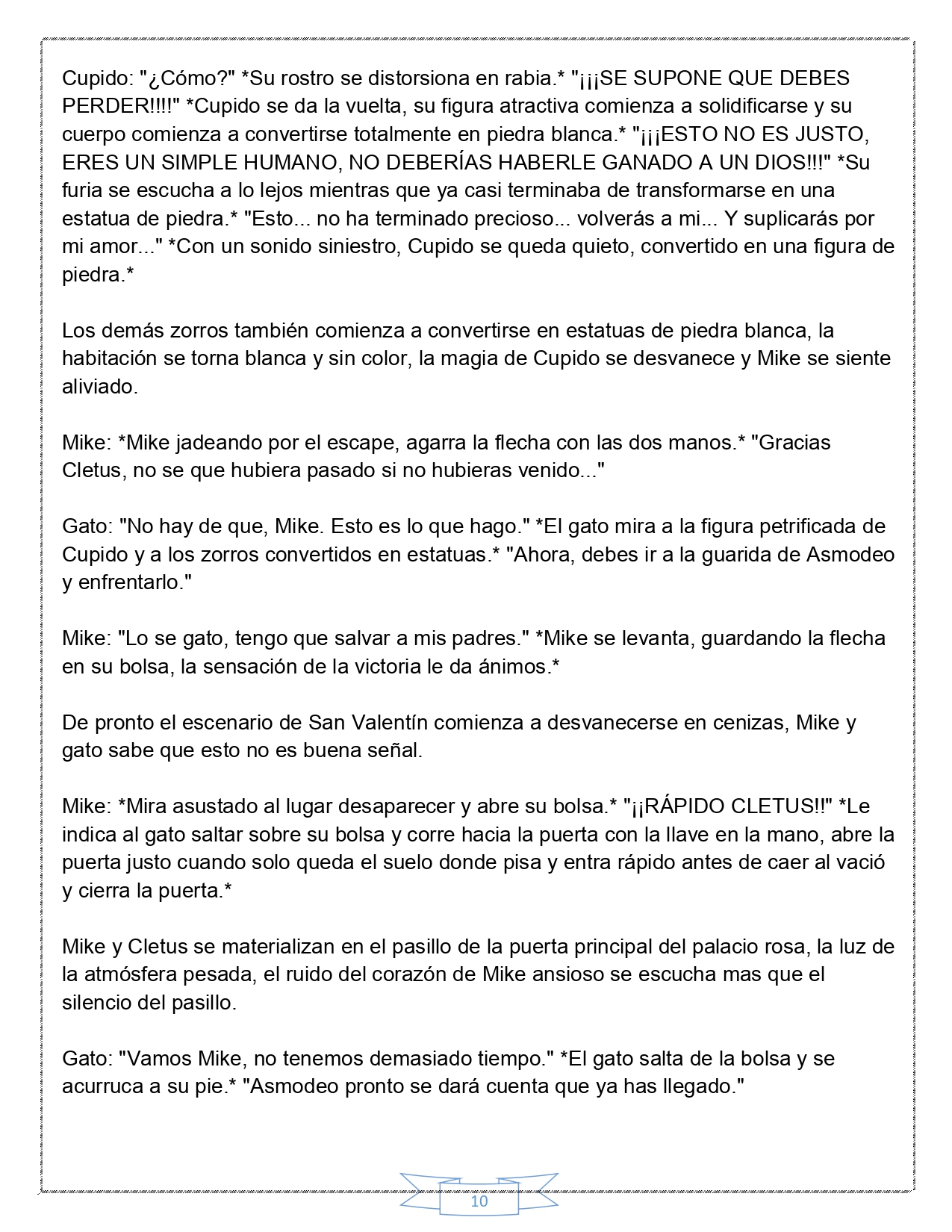 Cupido: "¿Cómo?" *Su rostro se distorsiona en rabia.* "¡¡¡SE SUPONE QUE DEBES PERDER!!!!" *Cupido se da la vuelta, su figura atractiva comienza a solidificarse y su cuerpo comienza a convertirse totalmente en piedra blanca.* "¡¡¡ESTO NO ES JUSTO, ERES UN SIMPLE HUMANO, NO DEBERÍAS HABERLE GANADO A UN DIOS!!!" *Su furia se escucha a lo lejos mientras que ya casi terminaba de transformarse en una estatua de piedra.* "Esto... no ha terminado precioso... volverás a mi... Y suplicarás por mi amor..." *Con un sonido siniestro, Cupido se queda quieto, convertido en una figura de piedra.*

Los demás zorros también comienza a convertirse en estatuas de piedra blanca, la habitación se torna blanca y sin color, la magia de Cupido se desvanece y Mike se siente aliviado.

Mike: *Mike jadeando por el escape, agarra la flecha con las dos manos.* "Gracias Cletus, no se que hubiera pasado si no hubieras venido..."

Gato: "No hay de que, Mike. Esto es lo que hago." *El gato mira a la figura petrificada de Cupido y a los zorros convertidos en estatuas.* "Ahora, debes ir a la guarida de Asmodeo y enfrentarlo."

Mike: "Lo se gato, tengo que salvar a mis padres." *Mike se levanta, guardando la flecha en su bolsa, la sensación de la victoria le da ánimos.*

De pronto el escenario de San Valentín comienza a desvanecerse en cenizas, Mike y gato sabe que esto no es buena señal.

Mike: *Mira asustado al lugar desaparecer y abre su bolsa.* "¡¡RÁPIDO CLETUS!!" *Le indica al gato saltar sobre su bolsa y corre hacia la puerta con la llave en la mano, abre la puerta justo cuando solo queda el suelo donde pisa y entra rápido antes de caer al vació y cierra la puerta.*

Mike y Cletus se materializan en el pasillo de la puerta principal del palacio rosa, la luz de la atmósfera pesada, el ruido del corazón de Mike ansioso se escucha mas que el silencio del pasillo.

Gato: "Vamos Mike, no tenemos demasiado tiempo." *El gato salta de la bolsa y se acurruca a su pie.* "Asmodeo pronto se dará cuenta que ya has llegado."

10